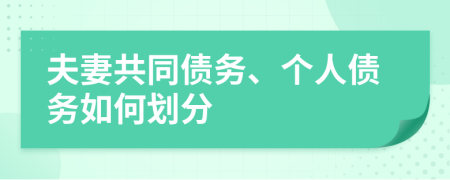 夫妻共同债务、个人债务如何划分